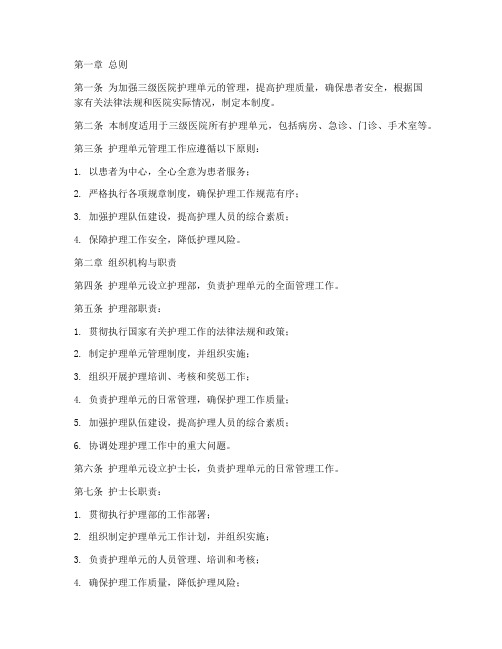 第一章 总则

第一条 为加强三级医院护理单元的管理，提高护理质量，确保患者安全，根据国家有关法律法规和医院实际情况，制定本制度。

第二条 本制度适用于三级医院所有护理单元，包括病房、急诊、门诊、手术室等。

第三条 护理单元管理工作应遵循以下原则：

1. 以患者为中心，全心全意为患者服务；

2. 严格执行各项规章制度，确保护理工作规范有序；

3. 加强护理队伍建设，提高护理人员的综合素质；

4. 保障护理工作安全，降低护理风险。

第二章 组织机构与职责

第四条 护理单元设立护理部，负责护理单元的全面管理工作。

第五条 护理部职责：

1. 贯彻执行国家有关护理工作的法律法规和政策；

2. 制定护理单元管理制度，并组织实施；

3. 组织开展护理培训、考核和奖惩工作；

4. 负责护理单元的日常管理，确保护理工作质量；

5. 加强护理队伍建设，提高护理人员的综合素质；

6. 协调处理护理工作中的重大问题。

第六条 护理单元设立护士长，负责护理单元的日常管理工作。

第七条 护士长职责：

1. 贯彻执行护理部的工作部署；

2. 组织制定护理单元工作计划，并组织实施；

3. 负责护理单元的人员管理、培训和考核；

4. 确保护理工作质量，降低护理风险；